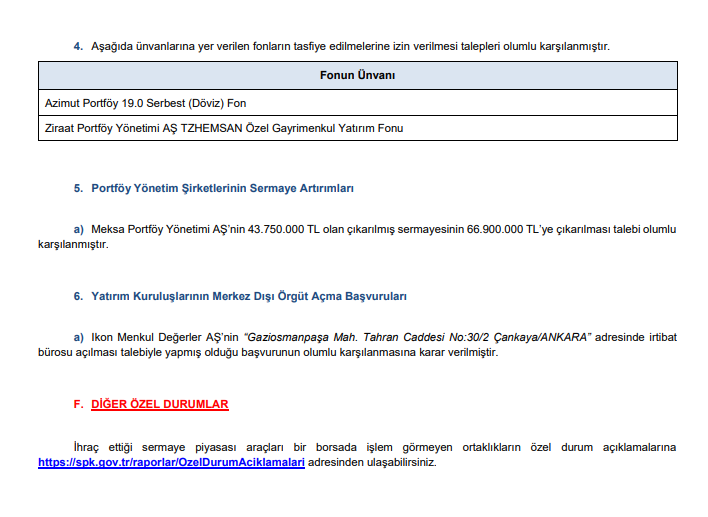 4. Aşağıda ünvanlarına yer verilen fonların tasfiye edilmelerine izin verilmesi talepleri olumlu karşılanmıştır.

| Fonun Ünvanı |
|---|
| Azimut Portföy 19.0 Serbest (Döviz) Fon |
| Ziraat Portföy Yönetimi AŞ TZHEMSAN Özel Gayrimenkul Yatırım Fonu |

5. Portföy Yönetim Şirketlerinin Sermaye Artırımları

a) Meksa Portföy Yönetimi AŞ'nin 43.750.000 TL olan çıkarılmış sermayesinin 66.900.000 TL'ye çıkarılması talebi olumlu karşılanmıştır.

6. Yatırım Kuruluşlarının Merkez Dışı Örgüt Açma Başvuruları

a) Ikon Menkul Değerler AŞ'nin "Gaziosmanpaşa Mah. Tahran Caddesi No:30/2 Çankaya/ANKARA" adresinde irtibat bürosu açılması talebiyle yapmış olduğu başvurunun olumlu karşılanmasına karar verilmiştir.

F. DİĞER ÖZEL DURUMLAR

İhraç ettiği sermaye piyasası araçları bir borsada işlem görmeyen ortaklıkların özel durum açıklamalarına https://spk.gov.tr/raporlar/OzelDurumAciklamalari adresinden ulaşabilirsiniz.